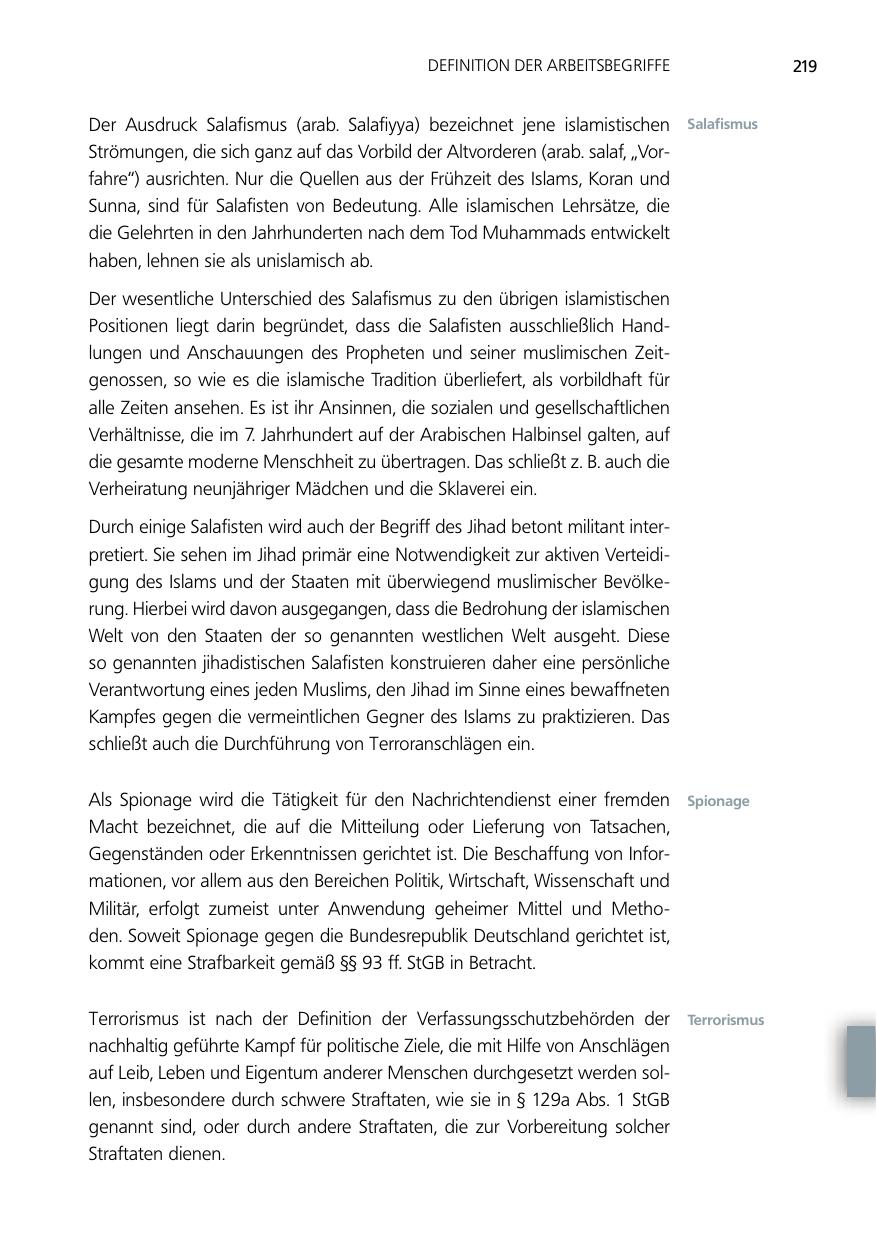 DEFINITION DER ARBEITSBEGRIFFE 219

Salafismus

Der Ausdruck Salafismus (arab. Salafiyya) bezeichnet jene islamistischen Strömungen, die sich ganz auf das Vorbild der Altvorderen (arab. salaf, „Vorfahre“) ausrichten. Nur die Quellen aus der Frühzeit des Islams, Koran und Sunna, sind für Salafisten von Bedeutung. Alle islamischen Lehrsätze, die die Gelehrten in den Jahrhunderten nach dem Tod Muhammads entwickelt haben, lehnen sie als unislamisch ab.

Der wesentliche Unterschied des Salafismus zu den übrigen islamistischen Positionen liegt darin begründet, dass die Salafisten ausschließlich Handlungen und Anschauungen des Propheten und seiner muslimischen Zeitgenossen, so wie es die islamische Tradition überliefert, als vorbildhaft für alle Zeiten ansehen. Es ist ihr Ansinnen, die sozialen und gesellschaftlichen Verhältnisse, die im 7. Jahrhundert auf der Arabischen Halbinsel galten, auf die gesamte moderne Menschheit zu übertragen. Das schließt z. B. auch die Verheiratung neunjähriger Mädchen und die Sklaverei ein.

Durch einige Salafisten wird auch der Begriff des Jihad betont militant interpretiert. Sie sehen im Jihad primär eine Notwendigkeit zur aktiven Verteidigung des Islams und der Staaten mit überwiegend muslimischer Bevölkerung. Hierbei wird davon ausgegangen, dass die Bedrohung der islamischen Welt von den Staaten der so genannten westlichen Welt ausgeht. Diese so genannten jihadistischen Salafisten konstruieren daher eine persönliche Verantwortung eines jeden Muslims, den Jihad im Sinne eines bewaffneten Kampfes gegen die vermeintlichen Gegner des Islams zu praktizieren. Das schließt auch die Durchführung von Terroranschlägen ein.

Spionage

Als Spionage wird die Tätigkeit für den Nachrichtendienst einer fremden Macht bezeichnet, die auf die Mitteilung oder Lieferung von Tatsachen, Gegenständen oder Erkenntnissen gerichtet ist. Die Beschaffung von Informationen, vor allem aus den Bereichen Politik, Wirtschaft, Wissenschaft und Militär, erfolgt zumeist unter Anwendung geheimer Mittel und Methoden. Soweit Spionage gegen die Bundesrepublik Deutschland gerichtet ist, kommt eine Strafbarkeit gemäß §§ 93 ff. StGB in Betracht.

Terrorismus

Terrorismus ist nach der Definition der Verfassungsschutzbehörden der nachhaltig geführte Kampf für politische Ziele, die mit Hilfe von Anschlägen auf Leib, Leben und Eigentum anderer Menschen durchgesetzt werden sollen, insbesondere durch schwere Straftaten, wie sie in § 129a Abs. 1 StGB genannt sind, oder durch andere Straftaten, die zur Vorbereitung solcher Straftaten dienen.